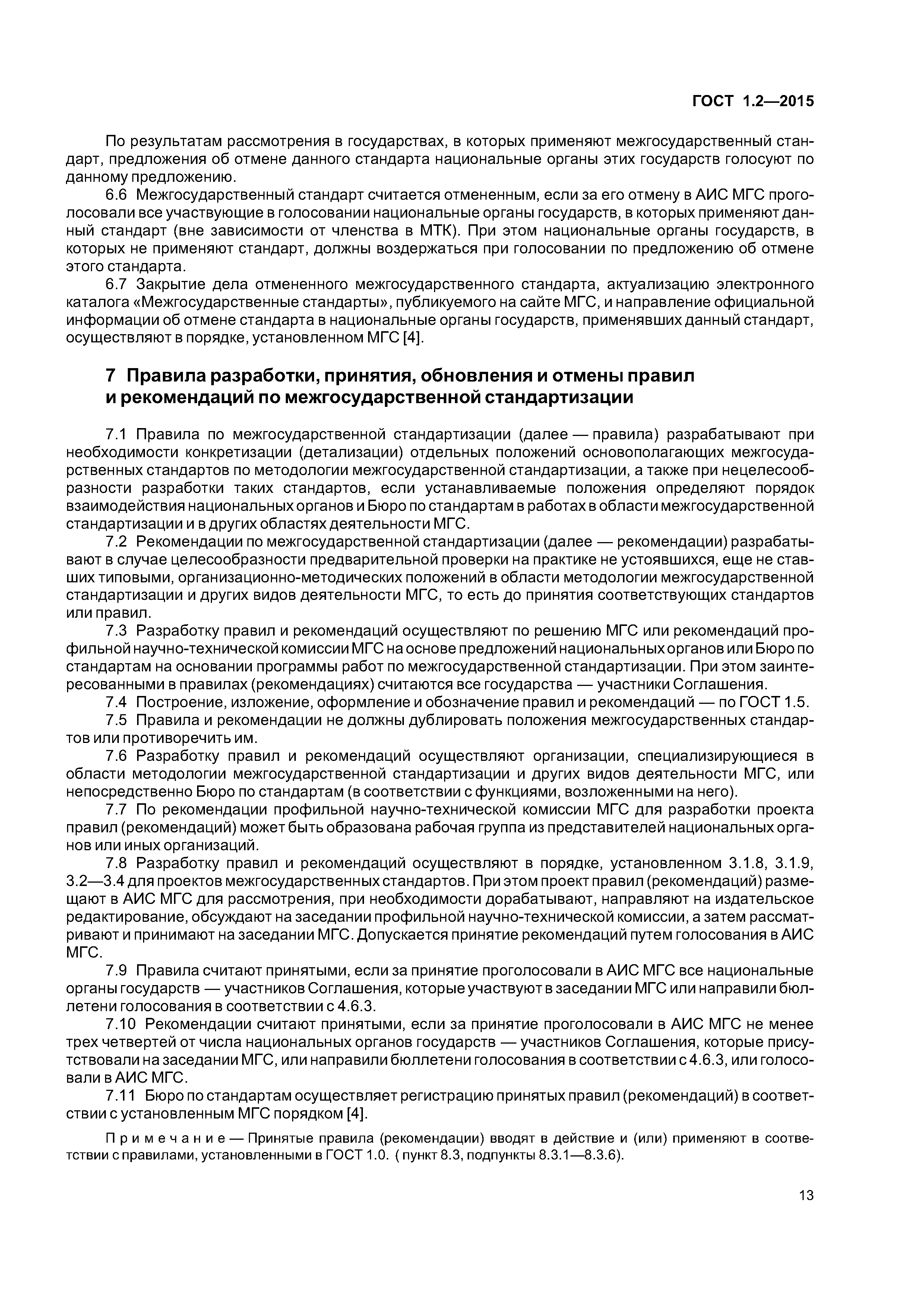 ГОСТ 1.2—2015

По результатам рассмотрения в государствах, в которых применяют межгосударственный стандарт, предложения об отмене данного стандарта национальные органы этих государств голосуют по данному предложению.

6.6 Межгосударственный стандарт считается отмененным, если за его отмену в АИС МГС проголосовали все участвующие в голосовании национальные органы государств, в которых применяют данный стандарт (вне зависимости от членства в МТК). При этом национальные органы государств, в которых не применяют стандарт, должны воздержаться при голосовании по предложению об отмене этого стандарта.

6.7 Закрытие дела отмененного межгосударственного стандарта, актуализацию электронного каталога «Межгосударственные стандарты», публикуемого на сайте МГС, и направление официальной информации об отмене стандарта в национальные органы государств, применявших данный стандарт, осуществляют в порядке, установленном МГС [4].

7 Правила разработки, принятия, обновления и отмены правил и рекомендаций по межгосударственной стандартизации

7.1 Правила по межгосударственной стандартизации (далее — правила) разрабатывают при необходимости конкретизации (детализации) отдельных положений основополагающих межгосударственных стандартов по методологии межгосударственной стандартизации, а также при нецелесообразности разработки таких стандартов, если устанавливаемые положения определяют порядок взаимодействия национальных органов и Бюро по стандартам в работах в области межгосударственной стандартизации и в других областях деятельности МГС.

7.2 Рекомендации по межгосударственной стандартизации (далее — рекомендации) разрабатывают в случае целесообразности предварительной проверки на практике не устоявшихся, еще не ставших типовыми, организационно-методических положений в области методологии межгосударственной стандартизации и других видов деятельности МГС, то есть до принятия соответствующих стандартов или правил.

7.3 Разработку правил и рекомендаций осуществляют по решению МГС или рекомендаций профильной научно-технической комиссии МГС на основе предложений национальных органов или Бюро по стандартам на основании программы работ по межгосударственной стандартизации. При этом заинтересованными в правилах (рекомендациях) считаются все государства — участники Соглашения.

7.4 Построение, изложение, оформление и обозначение правил и рекомендаций — по ГОСТ 1.5.

7.5 Правила и рекомендации не должны дублировать положения межгосударственных стандартов или противоречить им.

7.6 Разработку правил и рекомендаций осуществляют организации, специализирующиеся в области методологии межгосударственной стандартизации и других видов деятельности МГС, или непосредственно Бюро по стандартам (в соответствии с функциями, возложенными на него).

7.7 По рекомендации профильной научно-технической комиссии МГС для разработки проекта правил (рекомендаций) может быть образована рабочая группа из представителей национальных органов или иных организаций.

7.8 Разработку правил и рекомендаций осуществляют в порядке, установленном 3.1.8, 3.1.9, 3.2—3.4 для проектов межгосударственных стандартов. При этом проект правил (рекомендаций) размещают в АИС МГС для рассмотрения, при необходимости дорабатывают, направляют на издательское редактирование, обсуждают на заседании профильной научно-технической комиссии, а затем рассматривают и принимают на заседании МГС. Допускается принятие рекомендаций путем голосования в АИС МГС.

7.9 Правила считают принятыми, если за принятие проголосовали в АИС МГС все национальные органы государств — участников Соглашения, которые участвуют в заседании МГС или направили бюллетени голосования в соответствии с 4.6.3.

7.10 Рекомендации считают принятыми, если за принятие проголосовали в АИС МГС не менее трех четвертей от числа национальных органов государств — участников Соглашения, которые присутствовали на заседании МГС, или направили бюллетени голосования в соответствии с 4.6.3, или голосовали в АИС МГС.

7.11 Бюро по стандартам осуществляет регистрацию принятых правил (рекомендаций) в соответствии с установленным МГС порядком [4].

Примечание — Принятые правила (рекомендации) вводят в действие и (или) применяют в соответствии с правилами, установленными в ГОСТ 1.0. ( пункт 8.3, подпункты 8.3.1—8.3.6).

13